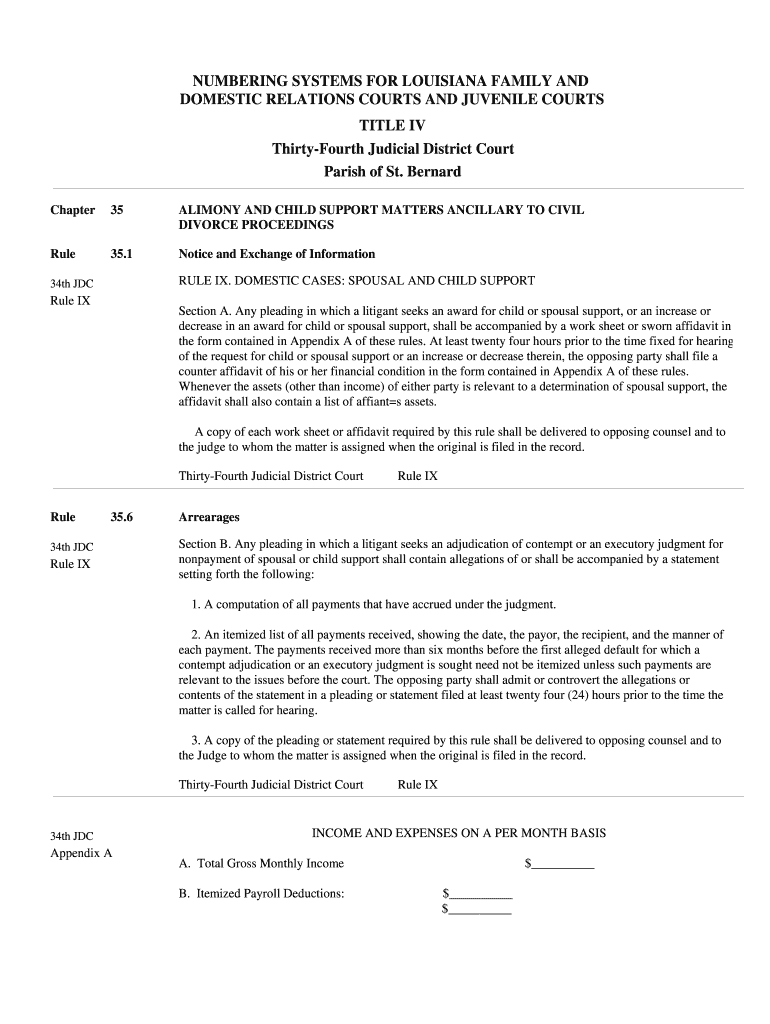 NUMBERING SYSTEMS FOR LOUISIANA FAMILY AND DOMESTIC RELATIONS COURTS AND JUVENILE COURTS

TITLE IV

Thirty-Fourth Judicial District Court

Parish of St. Bernard

Chapter 35

ALIMONY AND CHILD SUPPORT MATTERS ANCILLARY TO CIVIL DIVORCE PROCEEDINGS

Rule 35.1

Notice and Exchange of Information

34th JDC
Rule IX

RULE IX. DOMESTIC CASES: SPOUSAL AND CHILD SUPPORT

Section A. Any pleading in which a litigant seeks an award for child or spousal support, or an increase or decrease in an award for child or spousal support, shall be accompanied by a work sheet or sworn affidavit in the form contained in Appendix A of these rules. At least twenty four hours prior to the time fixed for hearing of the request for child or spousal support or an increase or decrease therein, the opposing party shall file a counter affidavit of his or her financial condition in the form contained in Appendix A of these rules. Whenever the assets (other than income) of either party is relevant to a determination of spousal support, the affidavit shall also contain a list of affiant=s assets.

A copy of each work sheet or affidavit required by this rule shall be delivered to opposing counsel and to the judge to whom the matter is assigned when the original is filed in the record.

Thirty-Fourth Judicial District Court Rule IX

Rule 35.6

Arrearages

34th JDC
Rule IX

Section B. Any pleading in which a litigant seeks an adjudication of contempt or an executory judgment for nonpayment of spousal or child support shall contain allegations of or shall be accompanied by a statement setting forth the following:

1. A computation of all payments that have accrued under the judgment.

2. An itemized list of all payments received, showing the date, the payor, the recipient, and the manner of each payment. The payments received more than six months before the first alleged default for which a contempt adjudication or an executory judgment is sought need not be itemized unless such payments are relevant to the issues before the court. The opposing party shall admit or controvert the allegations or contents of the statement in a pleading or statement filed at least twenty four (24) hours prior to the time the matter is called for hearing.

3. A copy of the pleading or statement required by this rule shall be delivered to opposing counsel and to the Judge to whom the matter is assigned when the original is filed in the record.

Thirty-Fourth Judicial District Court Rule IX

34th JDC
Appendix A

INCOME AND EXPENSES ON A PER MONTH BASIS

A. Total Gross Monthly Income $__________

B. Itemized Payroll Deductions: $__________
$__________